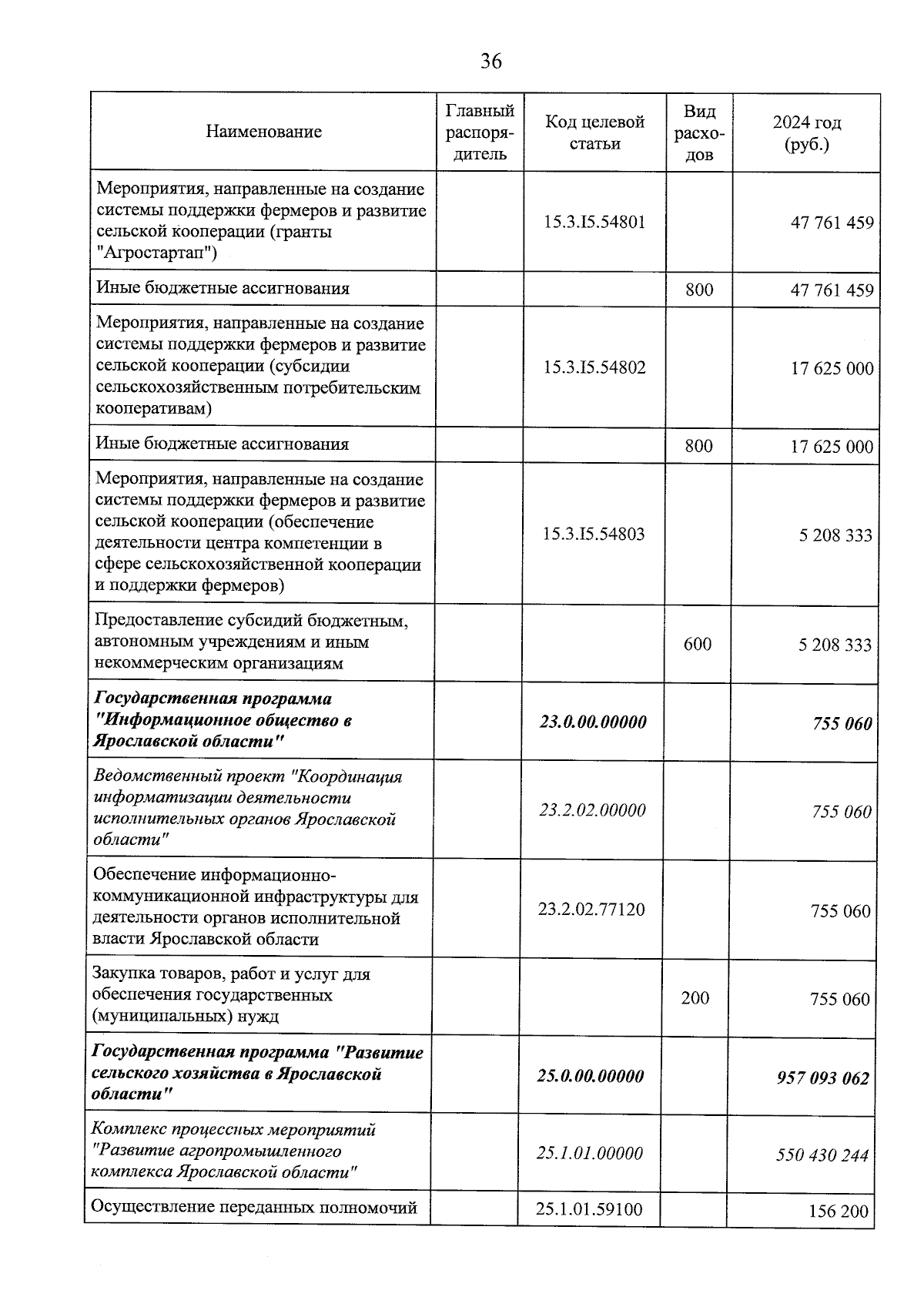 36

| Наименование | Главный распорядитель | Код целевой статьи | Вид расходов | 2024 год (руб.) |
|---|---|---|---|---|
| Мероприятия, направленные на создание системы поддержки фермеров и развитие сельской кооперации (гранты "Агростартап") | | 15.3.I5.54801 | | 47 761 459 |
| Иные бюджетные ассигнования | | | 800 | 47 761 459 |
| Мероприятия, направленные на создание системы поддержки фермеров и развитие сельской кооперации (субсидии сельскохозяйственным потребительским кооперативам) | | 15.3.I5.54802 | | 17 625 000 |
| Иные бюджетные ассигнования | | | 800 | 17 625 000 |
| Мероприятия, направленные на создание системы поддержки фермеров и развитие сельской кооперации (обеспечение деятельности центра компетенции в сфере сельскохозяйственной кооперации и поддержки фермеров) | | 15.3.I5.54803 | | 5 208 333 |
| Предоставление субсидий бюджетным, автономным учреждениям и иным некоммерческим организациям | | | 600 | 5 208 333 |
| Государственная программа "Информационное общество в Ярославской области" | | 23.0.00.00000 | | 755 060 |
| Ведомственный проект "Координация информатизации деятельности исполнительных органов Ярославской области" | | 23.2.02.00000 | | 755 060 |
| Обеспечение информационно-коммуникационной инфраструктуры для деятельности органов исполнительной власти Ярославской области | | 23.2.02.77120 | | 755 060 |
| Закупка товаров, работ и услуг для обеспечения государственных (муниципальных) нужд | | | 200 | 755 060 |
| Государственная программа "Развитие сельского хозяйства в Ярославской области" | | 25.0.00.00000 | | 957 093 062 |
| Комплекс процессных мероприятий "Развитие агропромышленного комплекса Ярославской области" | | 25.1.01.00000 | | 550 430 244 |
| Осуществление переданных полномочий | | 25.1.01.59100 | | 156 200 |